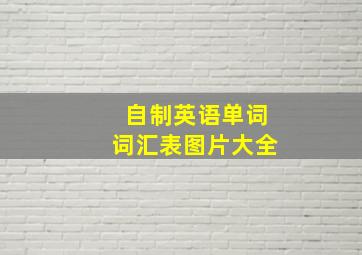 自制英语单词
词汇表图片大全